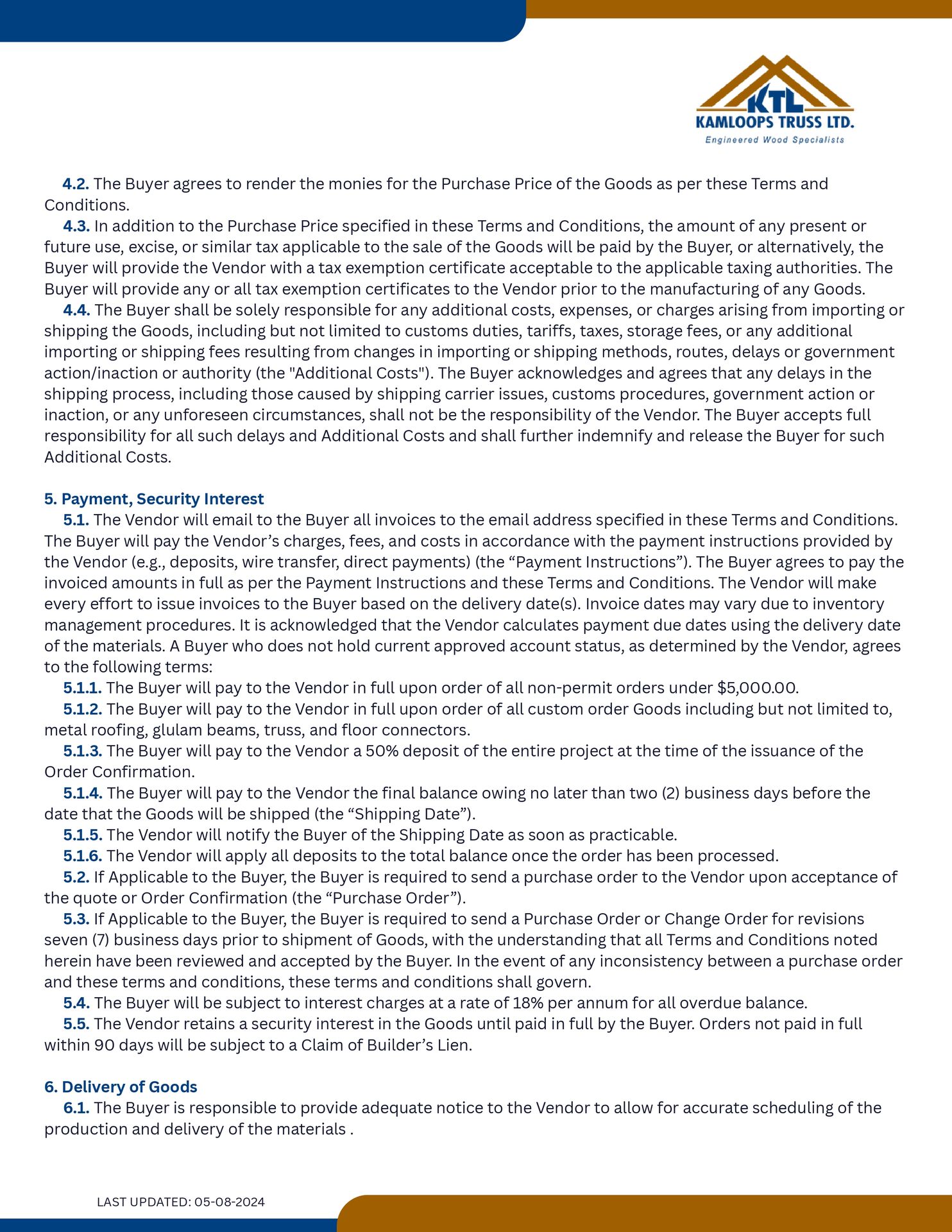 KTL
KAMLOOPS TRUSS LTD.
Engineered Wood Specialists

4.2. The Buyer agrees to render the monies for the Purchase Price of the Goods as per these Terms and Conditions.

4.3. In addition to the Purchase Price specified in these Terms and Conditions, the amount of any present or future use, excise, or similar tax applicable to the sale of the Goods will be paid by the Buyer, or alternatively, the Buyer will provide the Vendor with a tax exemption certificate acceptable to the applicable taxing authorities. The Buyer will provide any or all tax exemption certificates to the Vendor prior to the manufacturing of any Goods.

4.4. The Buyer shall be solely responsible for any additional costs, expenses, or charges arising from importing or shipping the Goods, including but not limited to customs duties, tariffs, taxes, storage fees, or any additional importing or shipping fees resulting from changes in importing or shipping methods, routes, delays or government action/inaction or authority (the "Additional Costs"). The Buyer acknowledges and agrees that any delays in the shipping process, including those caused by shipping carrier issues, customs procedures, government action or inaction, or any unforeseen circumstances, shall not be the responsibility of the Vendor. The Buyer accepts full responsibility for all such delays and Additional Costs and shall further indemnify and release the Buyer for such Additional Costs.

5. Payment, Security Interest

5.1. The Vendor will email to the Buyer all invoices to the email address specified in these Terms and Conditions. The Buyer will pay the Vendor’s charges, fees, and costs in accordance with the payment instructions provided by the Vendor (e.g., deposits, wire transfer, direct payments) (the “Payment Instructions”). The Buyer agrees to pay the invoiced amounts in full as per the Payment Instructions and these Terms and Conditions. The Vendor will make every effort to issue invoices to the Buyer based on the delivery date(s). Invoice dates may vary due to inventory management procedures. It is acknowledged that the Vendor calculates payment due dates using the delivery date of the materials. A Buyer who does not hold current approved account status, as determined by the Vendor, agrees to the following terms:

5.1.1. The Buyer will pay to the Vendor in full upon order of all non-permit orders under $5,000.00.

5.1.2. The Buyer will pay to the Vendor in full upon order of all custom order Goods including but not limited to, metal roofing, glulam beams, truss, and floor connectors.

5.1.3. The Buyer will pay to the Vendor a 50% deposit of the entire project at the time of the issuance of the Order Confirmation.

5.1.4. The Buyer will pay to the Vendor the final balance owing no later than two (2) business days before the date that the Goods will be shipped (the “Shipping Date”).

5.1.5. The Vendor will notify the Buyer of the Shipping Date as soon as practicable.

5.1.6. The Vendor will apply all deposits to the total balance once the order has been processed.

5.2. If Applicable to the Buyer, the Buyer is required to send a purchase order to the Vendor upon acceptance of the quote or Order Confirmation (the “Purchase Order”).

5.3. If Applicable to the Buyer, the Buyer is required to send a Purchase Order or Change Order for revisions seven (7) business days prior to shipment of Goods, with the understanding that all Terms and Conditions noted herein have been reviewed and accepted by the Buyer. In the event of any inconsistency between a purchase order and these terms and conditions, these terms and conditions shall govern.

5.4. The Buyer will be subject to interest charges at a rate of 18% per annum for all overdue balance.

5.5. The Vendor retains a security interest in the Goods until paid in full by the Buyer. Orders not paid in full within 90 days will be subject to a Claim of Builder’s Lien.

6. Delivery of Goods

6.1. The Buyer is responsible to provide adequate notice to the Vendor to allow for accurate scheduling of the production and delivery of the materials .

LAST UPDATED: 05-08-2024